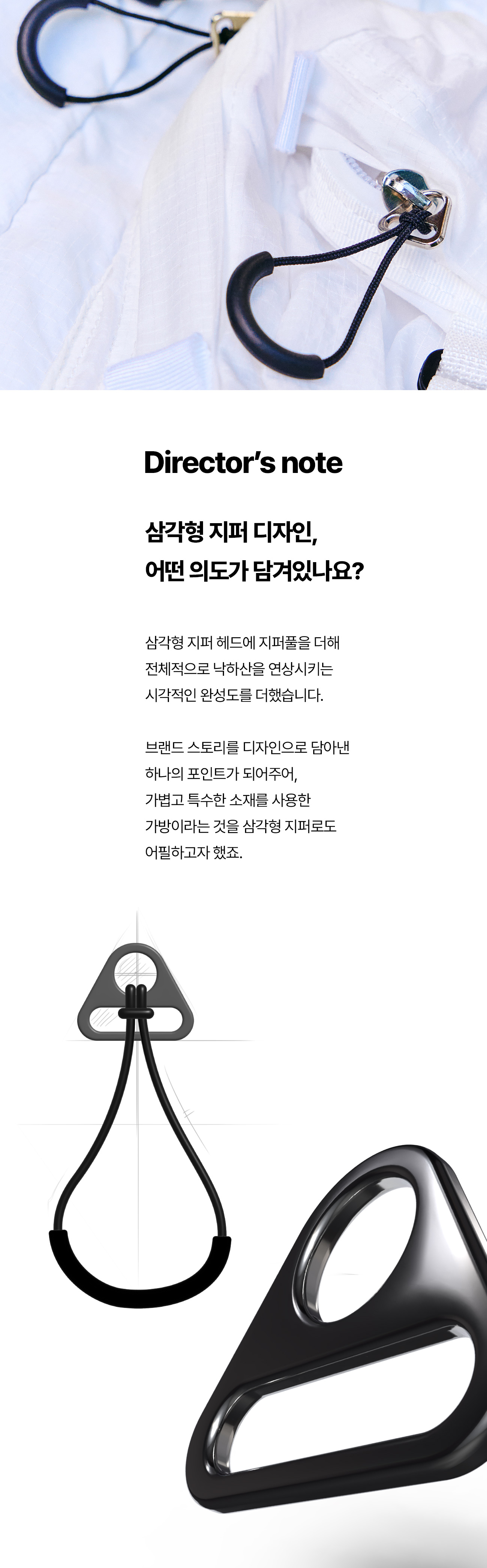 Director's note

삼각형 지퍼 디자인,
어떤 의도가 담겨있나요?

삼각형 지퍼 헤드에 지퍼풀을 더해
전체적으로 낙하산을 연상시키는
시각적인 완성도를 더했습니다.

브랜드 스토리를 디자인으로 담아낸
하나의 포인트가 되어주어,
가볍고 특수한 소재를 사용한
가방이라는 것을 삼각형 지퍼로도
어필하고자 했죠.